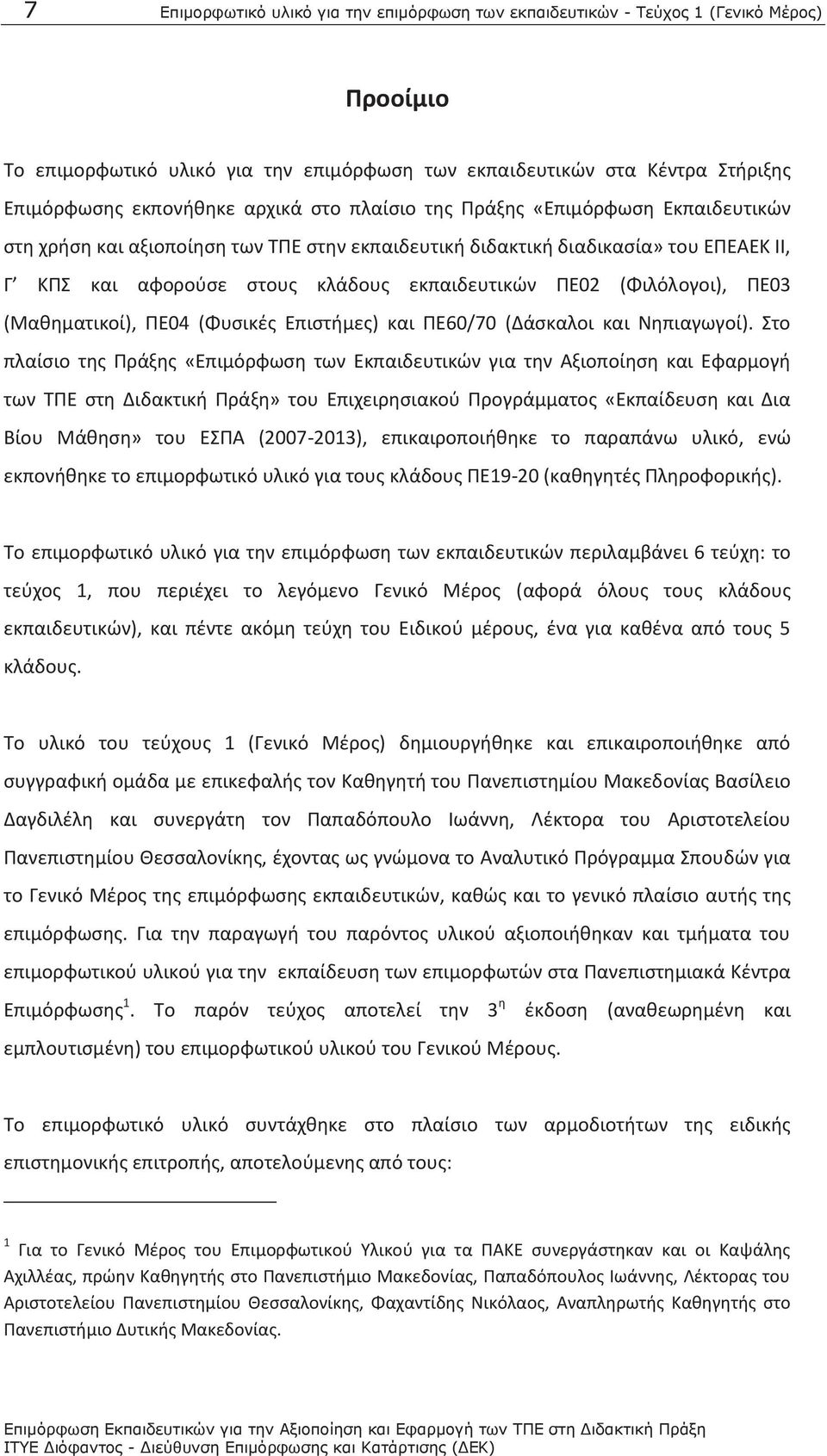 7 Επιμορφωτικό υλικό για την επιμόρφωση των εκπαιδευτικών - Τεύχος 1 (Γενικό Μέρος)

Προοίμιο

Το επιμορφωτικό υλικό για την επιμόρφωση των εκπαιδευτικών στα Κέντρα Στήριξης Επιμόρφωσης εκπονήθηκε αρχικά στο πλαίσιο της Πράξης «Επιμόρφωση Εκπαιδευτικών στη χρήση και αξιοποίηση των ΤΠΕ στην εκπαιδευτική διδακτική διαδικασία» του ΕΠΕΑΕΚ ΙΙ, Γ΄ ΚΠΣ και αφορούσε στους κλάδους εκπαιδευτικών ΠΕ02 (Φιλόλογοι), ΠΕ03 (Μαθηματικοί), ΠΕ04 (Φυσικές Επιστήμες) και ΠΕ60/70 (Δάσκαλοι και Νηπιαγωγοί). Στο πλαίσιο της Πράξης «Επιμόρφωση των Εκπαιδευτικών για την Αξιοποίηση και Εφαρμογή των ΤΠΕ στη Διδακτική Πράξη» του Επιχειρησιακού Προγράμματος «Εκπαίδευση και Δια Βίου Μάθηση» του ΕΣΠΑ (2007-2013), επικαιροποιήθηκε το παραπάνω υλικό, ενώ εκπονήθηκε το επιμορφωτικό υλικό για τους κλάδους ΠΕ19-20 (καθηγητές Πληροφορικής).

Το επιμορφωτικό υλικό για την επιμόρφωση των εκπαιδευτικών περιλαμβάνει 6 τεύχη: το τεύχος 1, που περιέχει το λεγόμενο Γενικό Μέρος (αφορά όλους τους κλάδους εκπαιδευτικών), και πέντε ακόμη τεύχη του Ειδικού μέρους, ένα για καθένα από τους 5 κλάδους.

Το υλικό του τεύχους 1 (Γενικό Μέρος) δημιουργήθηκε και επικαιροποιήθηκε από συγγραφική ομάδα με επικεφαλής τον Καθηγητή του Πανεπιστημίου Μακεδονίας Βασίλειο Δαγδιλέλη και συνεργάτη τον Παπαδόπουλο Ιωάννη, Λέκτορα του Αριστοτελείου Πανεπιστημίου Θεσσαλονίκης, έχοντας ως γνώμονα το Αναλυτικό Πρόγραμμα Σπουδών για το Γενικό Μέρος της επιμόρφωσης εκπαιδευτικών, καθώς και το γενικό πλαίσιο αυτής της επιμόρφωσης. Για την παραγωγή του παρόντος υλικού αξιοποιήθηκαν και τμήματα του επιμορφωτικού υλικού για την εκπαίδευση των επιμορφωτών στα Πανεπιστημιακά Κέντρα Επιμόρφωσης$^1$. Το παρόν τεύχος αποτελεί την 3$^η$ έκδοση (αναθεωρημένη και εμπλουτισμένη) του επιμορφωτικού υλικού του Γενικού Μέρους.

Το επιμορφωτικό υλικό συντάχθηκε στο πλαίσιο των αρμοδιοτήτων της ειδικής επιστημονικής επιτροπής, αποτελούμενης από τους:

$^1$ Για το Γενικό Μέρος του Επιμορφωτικού Υλικού για τα ΠΑΚΕ συνεργάστηκαν και οι Καψάλης Αχιλλέας, πρώην Καθηγητής στο Πανεπιστήμιο Μακεδονίας, Παπαδόπουλος Ιωάννης, Λέκτορας του Αριστοτελείου Πανεπιστημίου Θεσσαλονίκης, Φαχαντίδης Νικόλαος, Αναπληρωτής Καθηγητής στο Πανεπιστήμιο Δυτικής Μακεδονίας.

Επιμόρφωση Εκπαιδευτικών για την Αξιοποίηση και Εφαρμογή των ΤΠΕ στη Διδακτική Πράξη
ΙΤΥΕ Διόφαντος - Διεύθυνση Επιμόρφωσης και Κατάρτισης (ΔΕΚ)